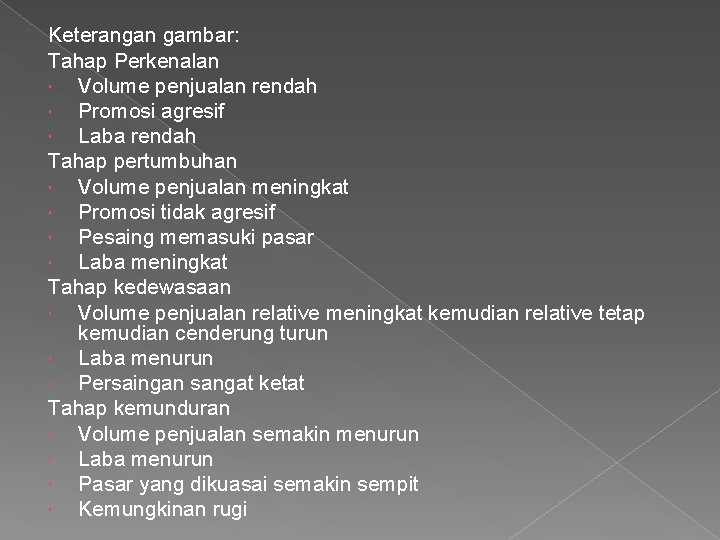 Keterangan gambar:
Tahap Perkenalan
- Volume penjualan rendah
- Promosi agresif
- Laba rendah
Tahap pertumbuhan
- Volume penjualan meningkat
- Promosi tidak agresif
- Pesaing memasuki pasar
- Laba meningkat
Tahap kedewasaan
- Volume penjualan relative meningkat kemudian relative tetap kemudian cenderung turun
- Laba menurun
- Persaingan sangat ketat
Tahap kemunduran
- Volume penjualan semakin menurun
- Laba menurun
- Pasar yang dikuasai semakin sempit
- Kemungkinan rugi